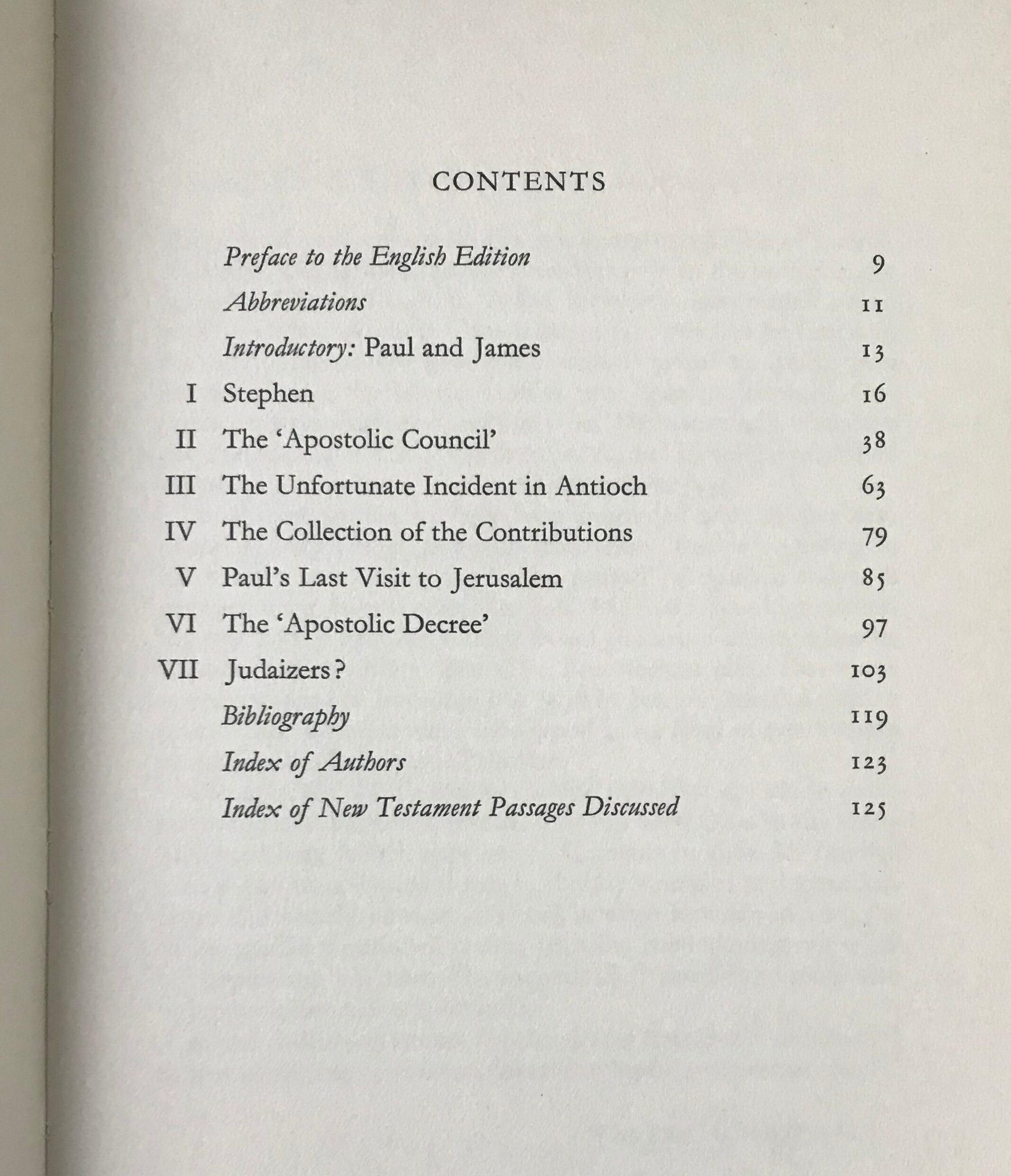 CONTENTS

Preface to the English Edition 9
Abbreviations 11
Introductory: Paul and James 13
I Stephen 16
II The 'Apostolic Council' 38
III The Unfortunate Incident in Antioch 63
IV The Collection of the Contributions 79
V Paul's Last Visit to Jerusalem 85
VI The 'Apostolic Decree' 97
VII Judaizers? 103
Bibliography 119
Index of Authors 123
Index of New Testament Passages Discussed 125